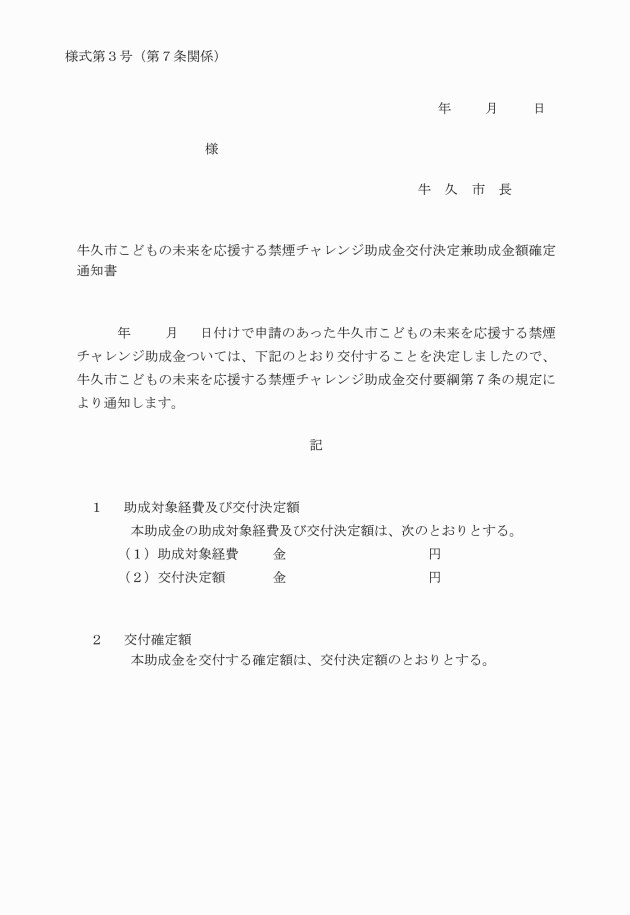 様式第３号（第７条関係）

年　　月　　日

様

牛　久　市　長

牛久市こどもの未来を応援する禁煙チャレンジ助成金交付決定兼助成金額確定通知書

年　　月　　日付けで申請のあった牛久市こどもの未来を応援する禁煙チャレンジ助成金ついては、下記のとおり交付することを決定しましたので、牛久市こどもの未来を応援する禁煙チャレンジ助成金交付要綱第７条の規定により通知します。

記

１　助成対象経費及び交付決定額
本助成金の助成対象経費及び交付決定額は、次のとおりとする。
（１）助成対象経費　　金　　　　　　円
（２）交付決定額　　　金　　　　　　円

２　交付確定額
本助成金を交付する確定額は、交付決定額のとおりとする。